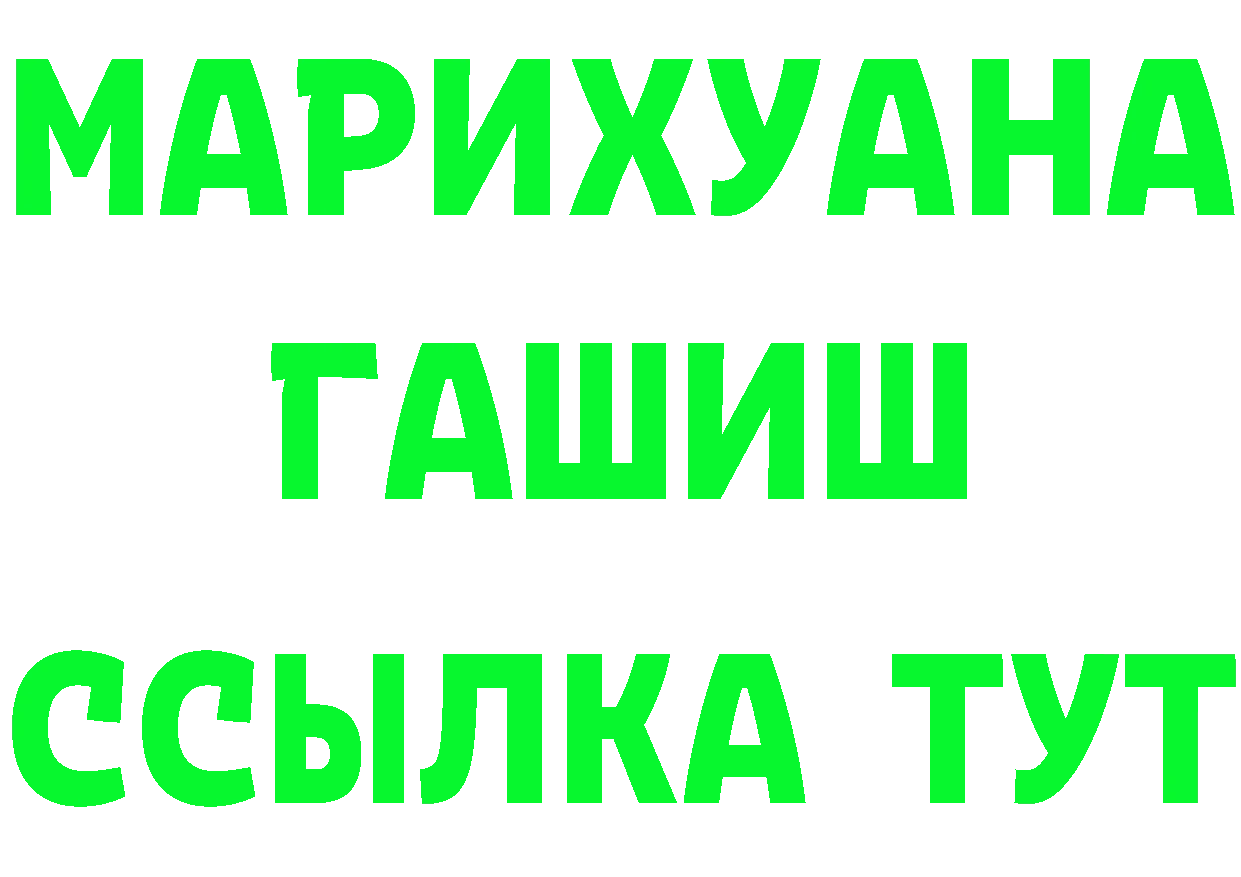 МАРИХУАНА
ГАШИШ
ССЫЛКА ТУТ